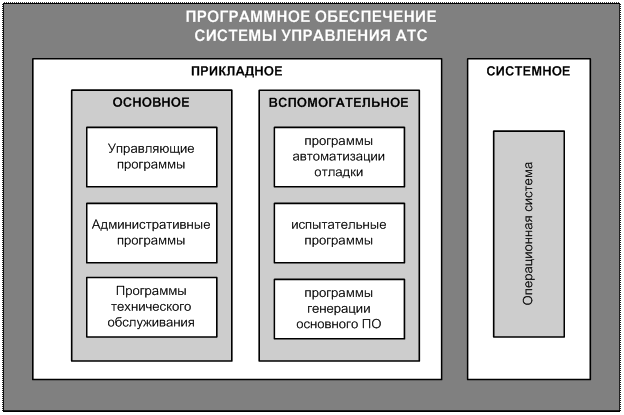 ПРОГРАММНОЕ ОБЕСПЕЧЕНИЕ СИСТЕМЫ УПРАВЛЕНИЯ АТС

ПРИКЛАДНОЕ

ОСНОВНОЕ

Управляющие программы

Административные программы

Программы технического обслуживания

ВСПОМОГАТЕЛЬНОЕ

программы автоматизации отладки

испытательные программы

программы генерации основного ПО

СИСТЕМНОЕ

Операционная система